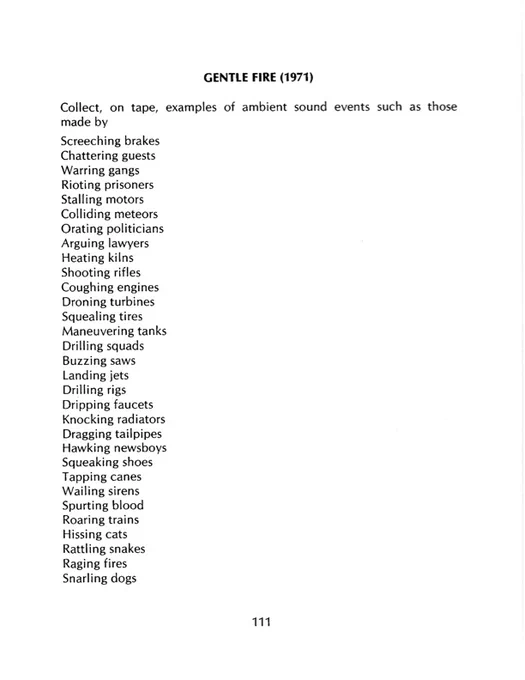 GENTLE FIRE (1971)

Collect, on tape, examples of ambient sound events such as those made by

Screeching brakes
Chattering guests
Warring gangs
Rioting prisoners
Stalling motors
Colliding meteors
Orating politicians
Arguing lawyers
Heating kilns
Shooting rifles
Coughing engines
Droning turbines
Squealing tires
Maneuvering tanks
Drilling squads
Buzzing saws
Landing jets
Drilling rigs
Dripping faucets
Knocking radiators
Dragging tailpipes
Hawking newsboys
Squeaking shoes
Tapping canes
Wailing sirens
Spurting blood
Roaring trains
Hissing cats
Rattling snakes
Raging fires
Snarling dogs

111